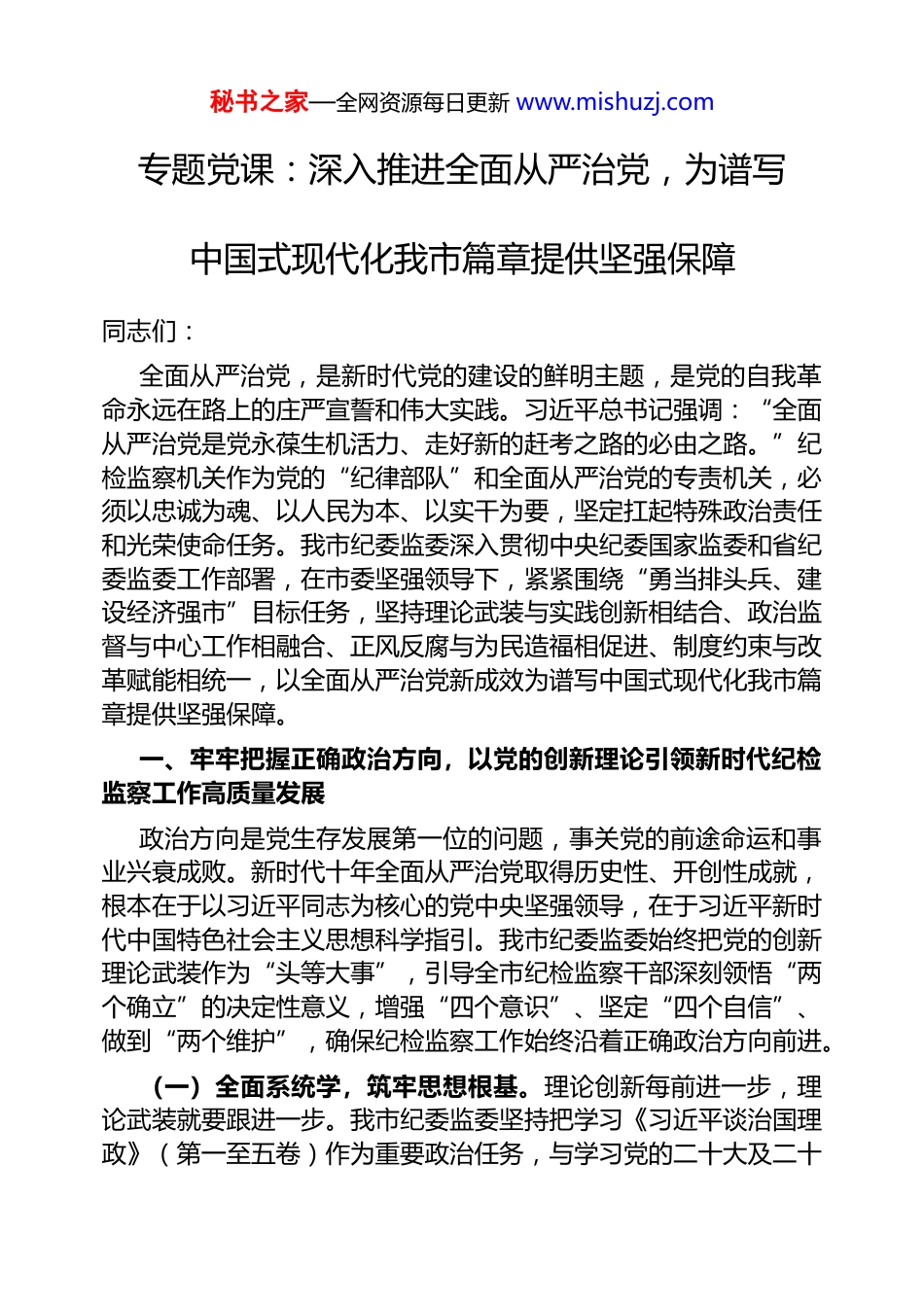 秘书之家—全网资源每日更新 www.mishuzj.com

专题党课：深入推进全面从严治党，为谱写中国式现代化我市篇章提供坚强保障

同志们：

全面从严治党，是新时代党的建设的鲜明主题，是党的自我革命永远在路上的庄严宣誓和伟大实践。习近平总书记强调：“全面从严治党是党永葆生机活力、走好新的赶考之路的必由之路。”纪检监察机关作为党的“纪律部队”和全面从严治党的专责机关，必须以忠诚为魂、以人民为本、以实干为要，坚定扛起特殊政治责任和光荣使命任务。我市纪委监委深入贯彻中央纪委国家监委和省纪委监委工作部署，在市委坚强领导下，紧紧围绕“勇当排头兵、建设经济强市”目标任务，坚持理论武装与实践创新相结合、政治监督与中心工作相融合、正风反腐与为民造福相促进、制度约束与改革赋能相统一，以全面从严治党新成效为谱写中国式现代化我市篇章提供坚强保障。

一、牢牢把握正确政治方向，以党的创新理论引领新时代纪检监察工作高质量发展

政治方向是党生存发展第一位的问题，事关党的前途命运和事业兴衰成败。新时代十年全面从严治党取得历史性、开创性成就，根本在于以习近平同志为核心的党中央坚强领导，在于习近平新时代中国特色社会主义思想科学指引。我市纪委监委始终把党的创新理论武装作为“头等大事”，引导全市纪检监察干部深刻领悟“两个确立”的决定性意义，增强“四个意识”、坚定“四个自信”、做到“两个维护”，确保纪检监察工作始终沿着正确政治方向前进。

（一）全面系统学，筑牢思想根基。理论创新每前进一步，理论武装就要跟进一步。我市纪委监委坚持把学习《习近平谈治国理政》（第一至五卷）作为重要政治任务，与学习党的二十大及二十